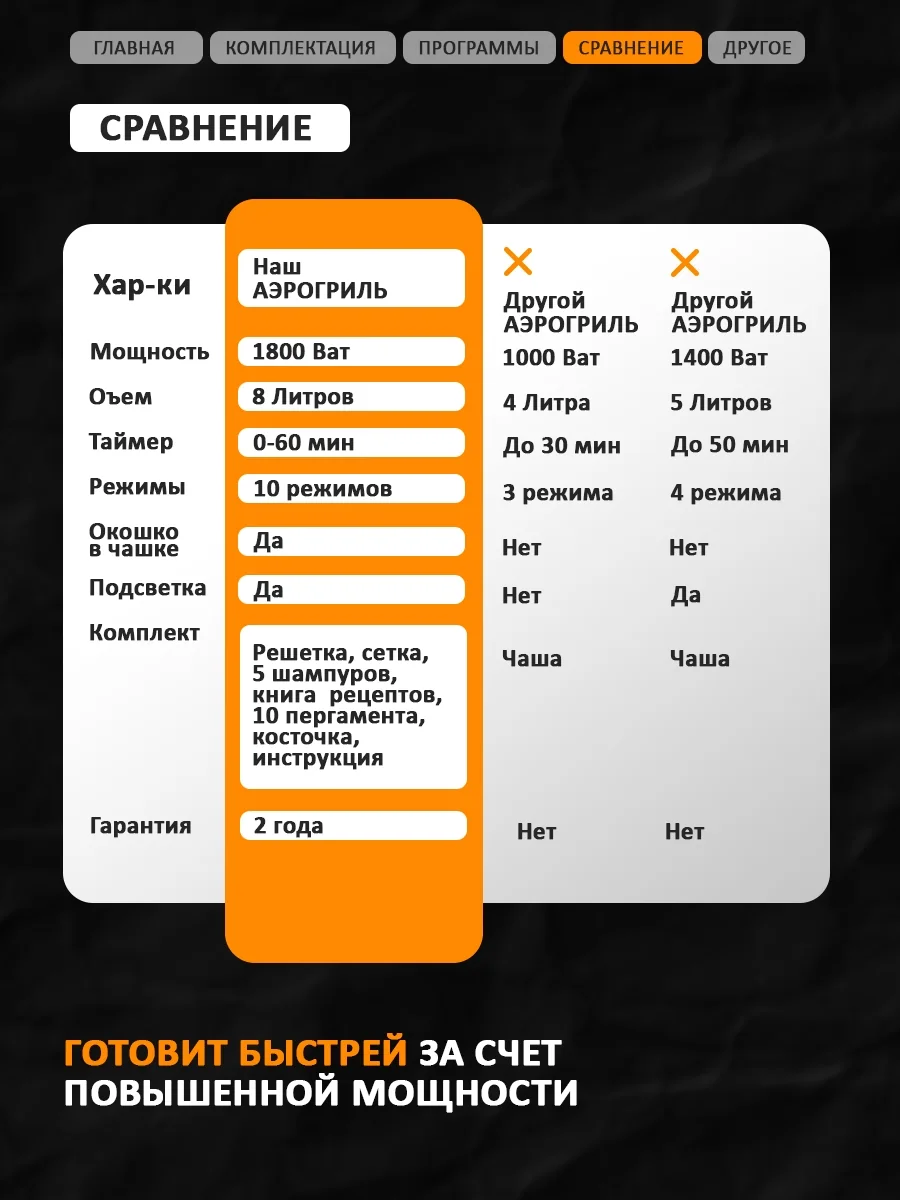 ГЛАВНАЯ КОМПЛЕКТАЦИЯ ПРОГРАММЫ СРАВНЕНИЕ ДРУГОЕ

СРАВНЕНИЕ

| Хар-ки | Наш АЭРОГРИЛЬ | Другой АЭРОГРИЛЬ | Другой АЭРОГРИЛЬ |
|---|---|---|---|
| Мощность | 1800 Ват | 1000 Ват | 1400 Ват |
| Оъем | 8 Литров | 4 Литра | 5 Литров |
| Таймер | 0-60 мин | До 30 мин | До 50 мин |
| Режимы | 10 режимов | 3 режима | 4 режима |
| Окошко в чашке | Да | Нет | Нет |
| Подсветка | Да | Нет | Да |
| Комплект | Решетка, сетка, 5 шампуров, книга рецептов, 10 пергамента, косточка, инструкция | Чаша | Чаша |
| Гарантия | 2 года | Нет | Нет |

ГОТОВИТ БЫСТРЕЙ ЗА СЧЕТ ПОВЫШЕННОЙ МОЩНОСТИ